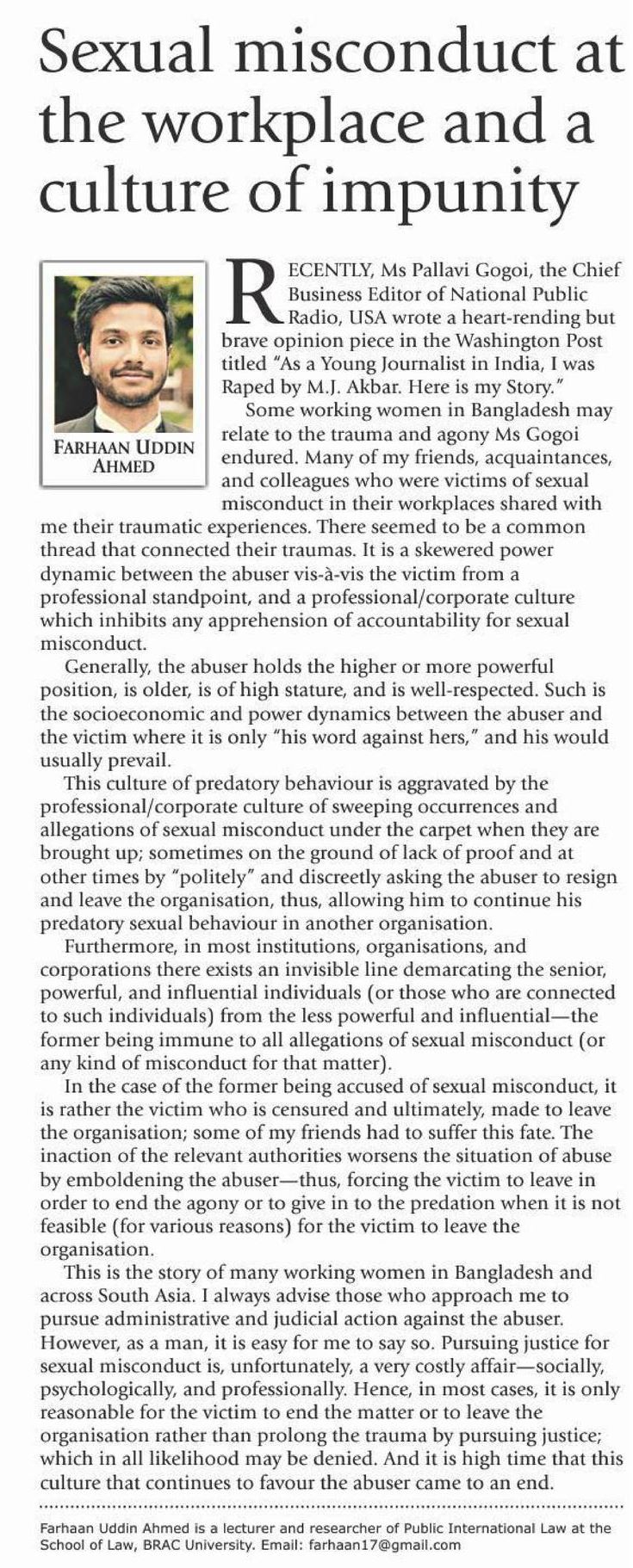 Sexual misconduct at the workplace and a culture of impunity

FARHAAN UDDIN AHMED

RECENTLY, Ms Pallavi Gogoi, the Chief Business Editor of National Public Radio, USA wrote a heart-rending but brave opinion piece in the Washington Post titled "As a Young Journalist in India, I was Raped by M.J. Akbar. Here is my Story."

Some working women in Bangladesh may relate to the trauma and agony Ms Gogoi endured. Many of my friends, acquaintances, and colleagues who were victims of sexual misconduct in their workplaces shared with me their traumatic experiences. There seemed to be a common thread that connected their traumas. It is a skewered power dynamic between the abuser vis-à-vis the victim from a professional standpoint, and a professional/corporate culture which inhibits any apprehension of accountability for sexual misconduct.

Generally, the abuser holds the higher or more powerful position, is older, is of high stature, and is well-respected. Such is the socioeconomic and power dynamics between the abuser and the victim where it is only "his word against hers," and his would usually prevail.

This culture of predatory behaviour is aggravated by the professional/corporate culture of sweeping occurrences and allegations of sexual misconduct under the carpet when they are brought up; sometimes on the ground of lack of proof and at other times by "politely" and discreetly asking the abuser to resign and leave the organisation, thus, allowing him to continue his predatory sexual behaviour in another organisation.

Furthermore, in most institutions, organisations, and corporations there exists an invisible line demarcating the senior, powerful, and influential individuals (or those who are connected to such individuals) from the less powerful and influential—the former being immune to all allegations of sexual misconduct (or any kind of misconduct for that matter).

In the case of the former being accused of sexual misconduct, it is rather the victim who is censured and ultimately, made to leave the organisation; some of my friends had to suffer this fate. The inaction of the relevant authorities worsens the situation of abuse by emboldening the abuser—thus, forcing the victim to leave in order to end the agony or to give in to the predation when it is not feasible (for various reasons) for the victim to leave the organisation.

This is the story of many working women in Bangladesh and across South Asia. I always advise those who approach me to pursue administrative and judicial action against the abuser. However, as a man, it is easy for me to say so. Pursuing justice for sexual misconduct is, unfortunately, a very costly affair—socially, psychologically, and professionally. Hence, in most cases, it is only reasonable for the victim to end the matter or to leave the organisation rather than prolong the trauma by pursuing justice; which in all likelihood may be denied. And it is high time that this culture that continues to favour the abuser came to an end.

Farhaan Uddin Ahmed is a lecturer and researcher of Public International Law at the School of Law, BRAC University. Email: farhaan17@gmail.com